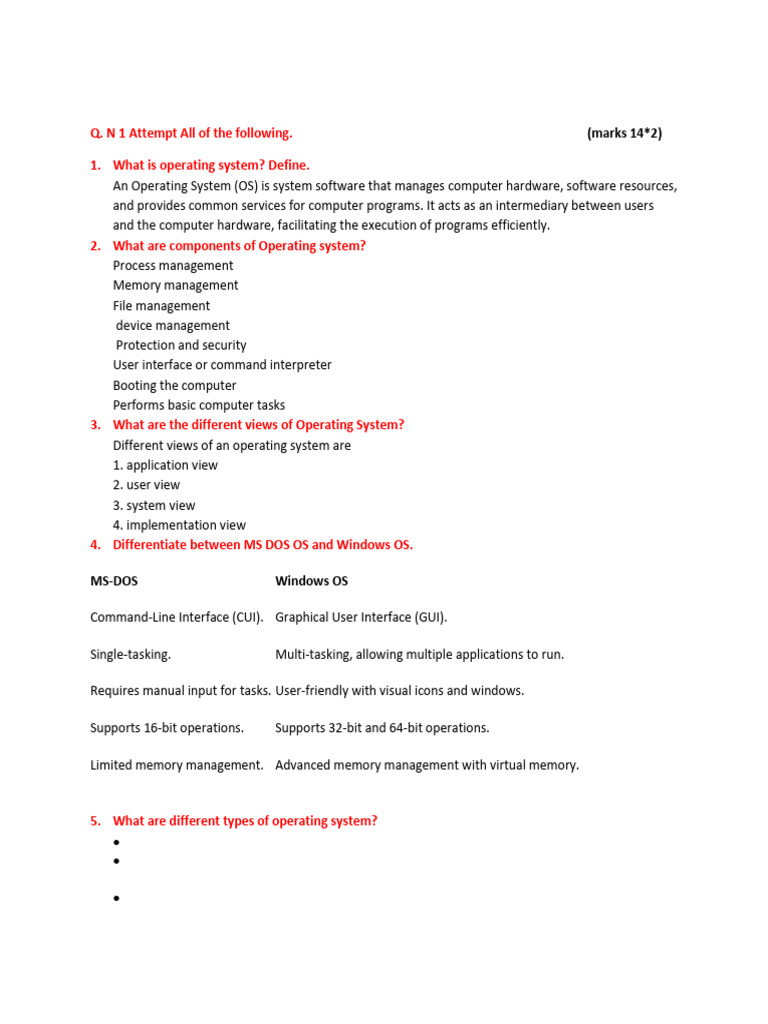 Q. N 1 Attempt All of the following. (marks 14*2)

1. What is operating system? Define.
An Operating System (OS) is system software that manages computer hardware, software resources, and provides common services for computer programs. It acts as an intermediary between users and the computer hardware, facilitating the execution of programs efficiently.

2. What are components of Operating system?
Process management
Memory management
File management
device management
Protection and security
User interface or command interpreter
Booting the computer
Performs basic computer tasks

3. What are the different views of Operating System?
Different views of an operating system are
1. application view
2. user view
3. system view
4. implementation view

4. Differentiate between MS DOS OS and Windows OS.

| MS-DOS | Windows OS |
|---|---|
| Command-Line Interface (CUI). | Graphical User Interface (GUI). |
| Single-tasking. | Multi-tasking, allowing multiple applications to run. |
| Requires manual input for tasks. | User-friendly with visual icons and windows. |
| Supports 16-bit operations. | Supports 32-bit and 64-bit operations. |
| Limited memory management. | Advanced memory management with virtual memory. |

5. What are different types of operating system?
•
•
•